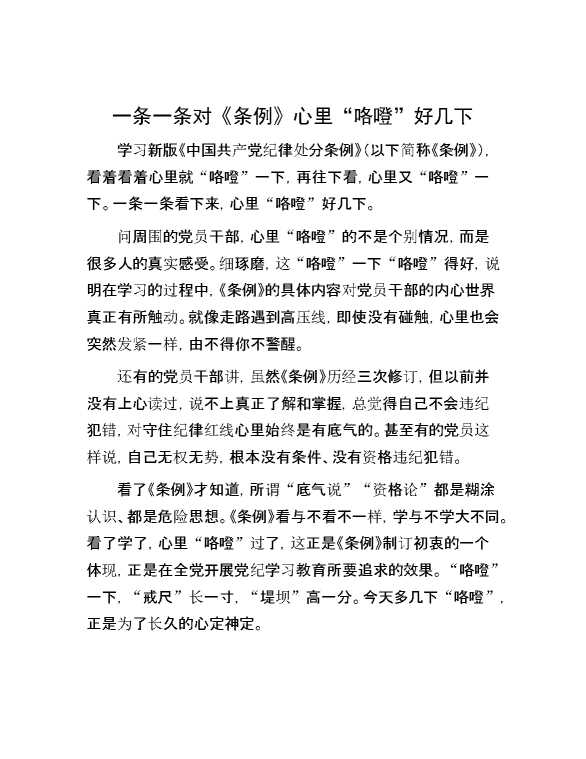 一条一条对《条例》心里“咯噔”好几下

学习新版《中国共产党纪律处分条例》(以下简称《条例》),看着看着心里就“咯噔”一下，再往下看，心里又“咯噔”一下。一条一条看下来，心里“咯噔”好几下。

问周围的党员干部，心里“咯噔”的不是个别情况，而是很多人的真实感受。细琢磨，这“咯噔”一下“咯噔”得好，说明在学习的过程中，《条例》的具体内容对党员干部的内心世界真正有所触动。就像走路遇到高压线，即使没有碰触，心里也会突然发紧一样，由不得你不警醒。

还有的党员干部讲，虽然《条例》历经三次修订，但以前并没有上心读过，说不上真正了解和掌握，总觉得自己不会违纪犯错，对守住纪律红线心里始终是有底气的。甚至有的党员这样说，自己无权无势，根本没有条件、没有资格违纪犯错。

看了《条例》才知道，所谓“底气说”“资格论”都是糊涂认识、都是危险思想。《条例》看与不看不一样，学与不学大不同。看了学了，心里“咯噔”过了，这正是《条例》制订初衷的一个体现，正是在全党开展党纪学习教育所要追求的效果。“咯噔”一下，“戒尺”长一寸，“堤坝”高一分。今天多几下“咯噔”，正是为了长久的心定神定。